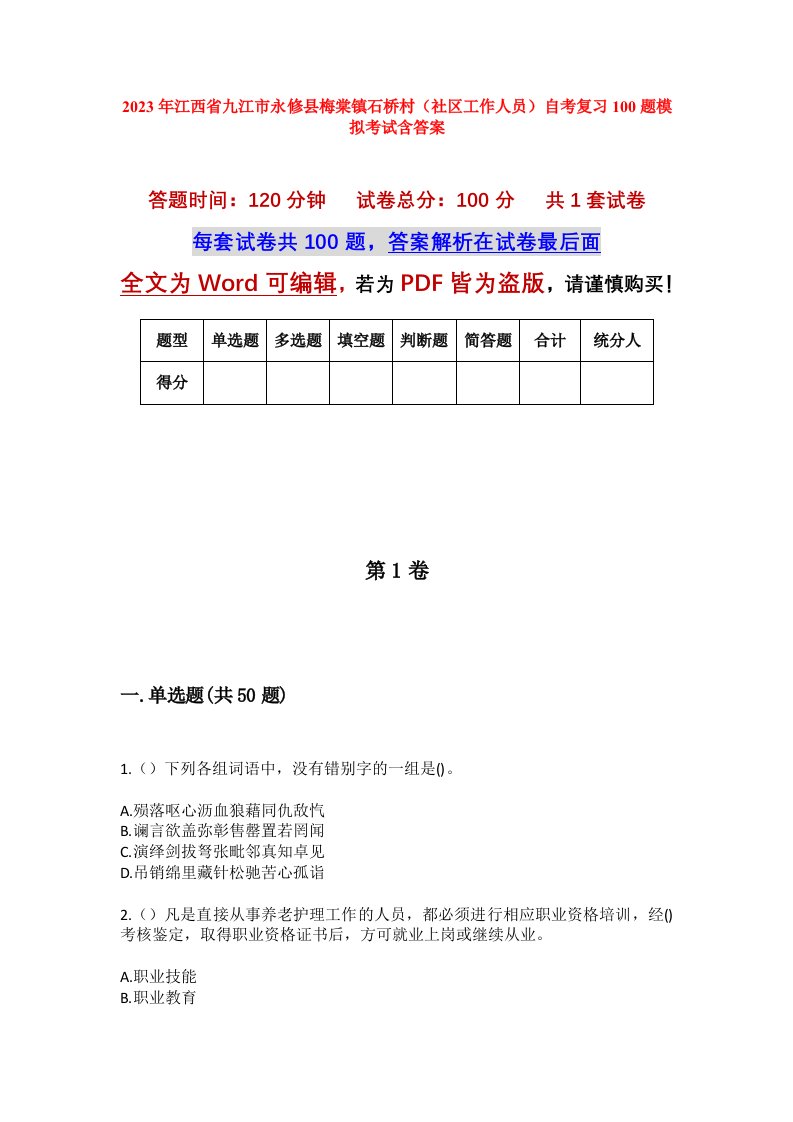 2023年江西省九江市永修县梅棠镇石桥村（社区工作人员）自考复习100题模拟考试含答案

答题时间：120分钟　试卷总分：100分　共1套试卷

每套试卷共100题，答案解析在试卷最后面

全文为Word可编辑，若为PDF皆为盗版，请谨慎购买！

| 题型 | 单选题 | 多选题 | 填空题 | 判断题 | 简答题 | 合计 | 统分人 |
|---|---|---|---|---|---|---|---|
| 得分 | | | | | | | |

第1卷

一.单选题(共50题)

1.（）下列各组词语中，没有错别字的一组是()。

A.殒落呕心沥血狼藉同仇敌忾
B.谰言欲盖弥彰售罄置若罔闻
C.演绎剑拔弩张毗邻真知卓见
D.吊销绵里藏针松驰苦心孤诣

2.（）凡是直接从事养老护理工作的人员，都必须进行相应职业资格培训，经()考核鉴定，取得职业资格证书后，方可就业上岗或继续从业。

A.职业技能
B.职业教育